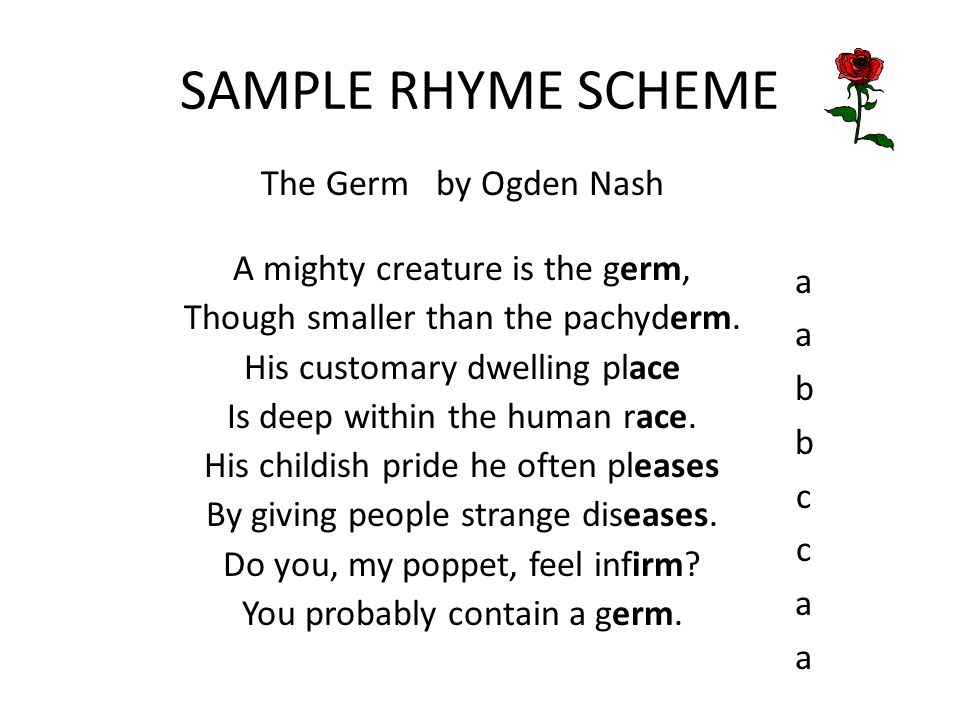 SAMPLE RHYME SCHEME

The Germ by Ogden Nash

A mighty creature is the germ,
Though smaller than the pachyderm.
His customary dwelling place
Is deep within the human race.
His childish pride he often pleases
By giving people strange diseases.
Do you, my poppet, feel infirm?
You probably contain a germ.

a
a
b
b
c
c
a
a